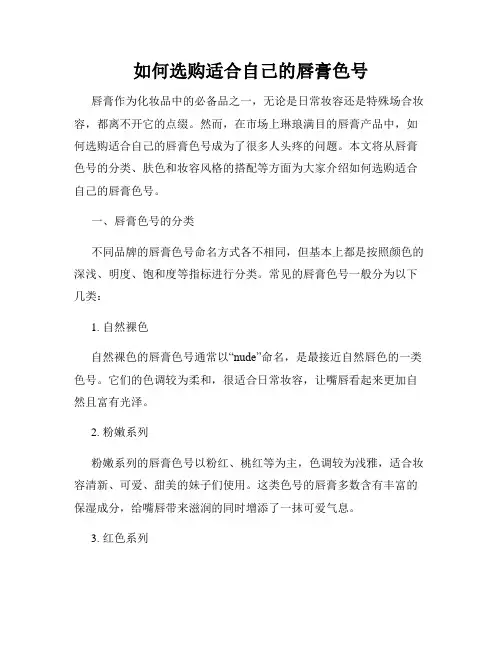 如何选购适合自己的唇膏色号

唇膏作为化妆品中的必备品之一，无论是日常妆容还是特殊场合妆容，都离不开它的点缀。然而，在市场上琳琅满目的唇膏产品中，如何选购适合自己的唇膏色号成为了很多人头疼的问题。本文将从唇膏色号的分类、肤色和妆容风格的搭配等方面为大家介绍如何选购适合自己的唇膏色号。

一、唇膏色号的分类

不同品牌的唇膏色号命名方式各不相同，但基本上都是按照颜色的深浅、明度、饱和度等指标进行分类。常见的唇膏色号一般分为以下几类：

1. 自然裸色

自然裸色的唇膏色号通常以“nude”命名，是最接近自然唇色的一类色号。它们的色调较为柔和，很适合日常妆容，让嘴唇看起来更加自然且富有光泽。

2. 粉嫩系列

粉嫩系列的唇膏色号以粉红、桃红等为主，色调较为浅雅，适合妆容清新、可爱、甜美的妹子们使用。这类色号的唇膏多数含有丰富的保湿成分，给嘴唇带来滋润的同时增添了一抹可爱气息。

3. 红色系列